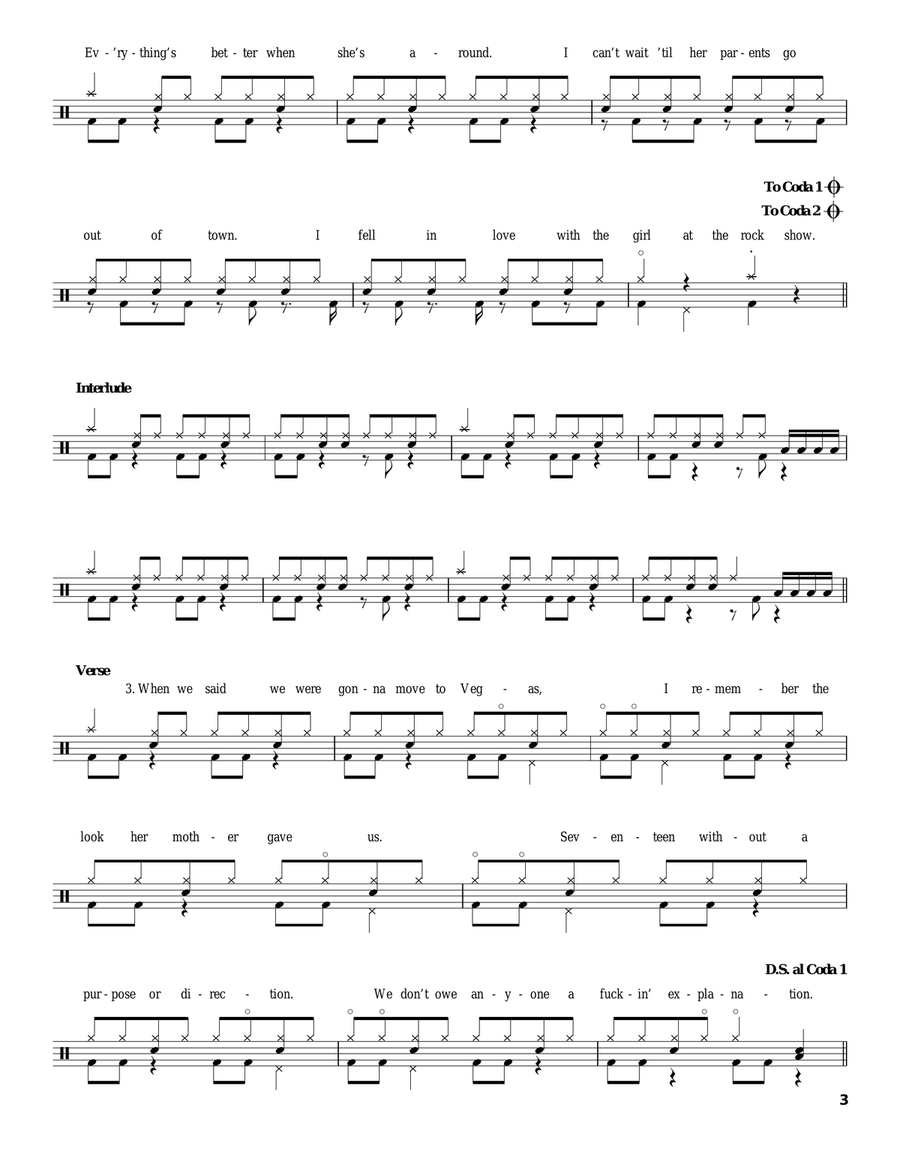 Ev - 'ry - thing's bet - ter when she's a - round. I can't wait 'til her par - ents go

To Coda 1
To Coda 2

out of town. I fell in love with the girl at the rock show.

Interlude

Verse

3. When we said we were gon - na move to Veg - as, I re - mem - ber the

look her moth - er gave us. Sev - en - teen with - out a

D.S. al Coda 1

pur - pose or di - rec - tion. We don't owe an - y - one a fuck - in' ex - pla - na - tion.

3